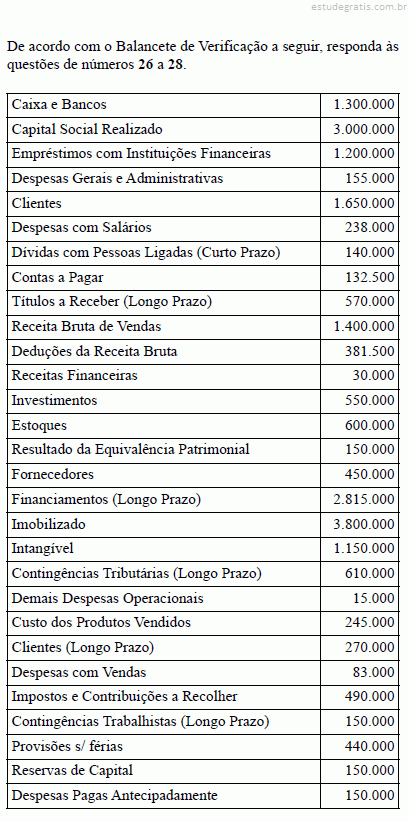 estudegratis.com.br

De acordo com o Balancete de Verificação a seguir, responda às questões de números 26 a 28.

| | |
|---|---|
| Caixa e Bancos | 1.300.000 |
| Capital Social Realizado | 3.000.000 |
| Empréstimos com Instituições Financeiras | 1.200.000 |
| Despesas Gerais e Administrativas | 155.000 |
| Clientes | 1.650.000 |
| Despesas com Salários | 238.000 |
| Dívidas com Pessoas Ligadas (Curto Prazo) | 140.000 |
| Contas a Pagar | 132.500 |
| Títulos a Receber (Longo Prazo) | 570.000 |
| Receita Bruta de Vendas | 1.400.000 |
| Deduções da Receita Bruta | 381.500 |
| Receitas Financeiras | 30.000 |
| Investimentos | 550.000 |
| Estoques | 600.000 |
| Resultado da Equivalência Patrimonial | 150.000 |
| Fornecedores | 450.000 |
| Financiamentos (Longo Prazo) | 2.815.000 |
| Imobilizado | 3.800.000 |
| Intangível | 1.150.000 |
| Contingências Tributárias (Longo Prazo) | 610.000 |
| Demais Despesas Operacionais | 15.000 |
| Custo dos Produtos Vendidos | 245.000 |
| Clientes (Longo Prazo) | 270.000 |
| Despesas com Vendas | 83.000 |
| Impostos e Contribuições a Recolher | 490.000 |
| Contingências Trabalhistas (Longo Prazo) | 150.000 |
| Provisões s/ férias | 440.000 |
| Reservas de Capital | 150.000 |
| Despesas Pagas Antecipadamente | 150.000 |